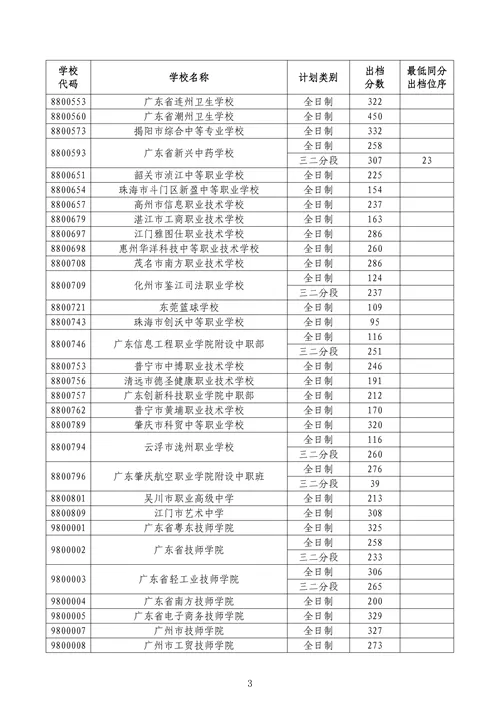 | 学校代码 | 学校名称 | 计划类别 | 出档分数 | 最低同分出档位序 |
|---|---|---|---|---|
| 8800553 | 广东省连州卫生学校 | 全日制 | 322 | |
| 8800560 | 广东省潮州卫生学校 | 全日制 | 450 | |
| 8800573 | 揭阳市综合中等专业学校 | 全日制 | 332 | |
| 8800593 | 广东省新兴中药学校 | 全日制 | 258 | |
| | | 三二分段 | 307 | 23 |
| 8800651 | 韶关市浈江中等职业学校 | 全日制 | 225 | |
| 8800654 | 珠海市斗门区新盈中等职业学校 | 全日制 | 154 | |
| 8800657 | 高州市信息职业技术学校 | 全日制 | 237 | |
| 8800679 | 湛江市工商职业技术学校 | 全日制 | 163 | |
| 8800697 | 江门雅图仕职业技术学校 | 全日制 | 286 | |
| 8800698 | 惠州华洋科技中等职业技术学校 | 全日制 | 260 | |
| 8800708 | 茂名市南方职业技术学校 | 全日制 | 286 | |
| 8800709 | 化州市鉴江司法职业学校 | 全日制 | 124 | |
| | | 三二分段 | 237 | |
| 8800721 | 东莞篮球学校 | 全日制 | 109 | |
| 8800743 | 珠海市创沃中等职业学校 | 全日制 | 95 | |
| 8800746 | 广东信息工程职业学院附设中职部 | 全日制 | 116 | |
| | | 三二分段 | 251 | |
| 8800753 | 普宁市中博职业技术学校 | 全日制 | 246 | |
| 8800756 | 清远市德圣健康职业技术学校 | 全日制 | 191 | |
| 8800757 | 广东创新科技职业学院中职部 | 全日制 | 212 | |
| 8800762 | 普宁市黄埔职业技术学校 | 全日制 | 170 | |
| 8800789 | 肇庆市科贸中等职业学校 | 全日制 | 320 | |
| 8800794 | 云浮市泷州职业学校 | 全日制 | 116 | |
| | | 三二分段 | 260 | |
| 8800796 | 广东肇庆航空职业学院附设中职班 | 全日制 | 276 | |
| | | 三二分段 | 39 | |
| 8800801 | 吴川市职业高级中学 | 全日制 | 213 | |
| 8800809 | 江门市艺术中学 | 全日制 | 308 | |
| 9800001 | 广东省粤东技师学院 | 全日制 | 325 | |
| 9800002 | 广东省技师学院 | 全日制 | 258 | |
| | | 三二分段 | 233 | |
| 9800003 | 广东省轻工业技师学院 | 全日制 | 306 | |
| | | 三二分段 | 265 | |
| 9800004 | 广东省南方技师学院 | 全日制 | 200 | |
| 9800005 | 广东省电子商务技师学院 | 全日制 | 329 | |
| 9800007 | 广州市技师学院 | 全日制 | 327 | |
| 9800008 | 广州市工贸技师学院 | 全日制 | 273 | |

3